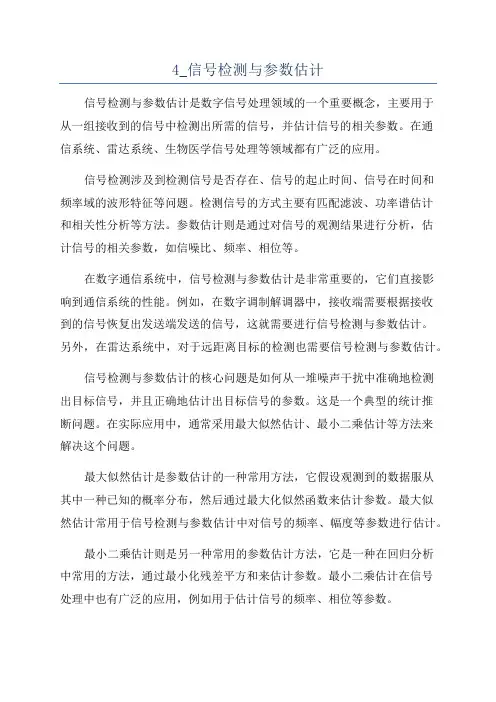 4_信号检测与参数估计

信号检测与参数估计是数字信号处理领域的一个重要概念，主要用于从一组接收到的信号中检测出所需的信号，并估计信号的相关参数。在通信系统、雷达系统、生物医学信号处理等领域都有广泛的应用。

信号检测涉及到检测信号是否存在、信号的起止时间、信号在时间和频率域的波形特征等问题。检测信号的方式主要有匹配滤波、功率谱估计和相关性分析等方法。参数估计则是通过对信号的观测结果进行分析，估计信号的相关参数，如信噪比、频率、相位等。

在数字通信系统中，信号检测与参数估计是非常重要的，它们直接影响到通信系统的性能。例如，在数字调制解调器中，接收端需要根据接收到的信号恢复出发送端发送的信号，这就需要进行信号检测与参数估计。另外，在雷达系统中，对于远距离目标的检测也需要信号检测与参数估计。

信号检测与参数估计的核心问题是如何从一堆噪声干扰中准确地检测出目标信号，并且正确地估计出目标信号的参数。这是一个典型的统计推断问题。在实际应用中，通常采用最大似然估计、最小二乘估计等方法来解决这个问题。

最大似然估计是参数估计的一种常用方法，它假设观测到的数据服从其中一种已知的概率分布，然后通过最大化似然函数来估计参数。最大似然估计常用于信号检测与参数估计中对信号的频率、幅度等参数进行估计。

最小二乘估计则是另一种常用的参数估计方法，它是一种在回归分析中常用的方法，通过最小化残差平方和来估计参数。最小二乘估计在信号处理中也有广泛的应用，例如用于估计信号的频率、相位等参数。